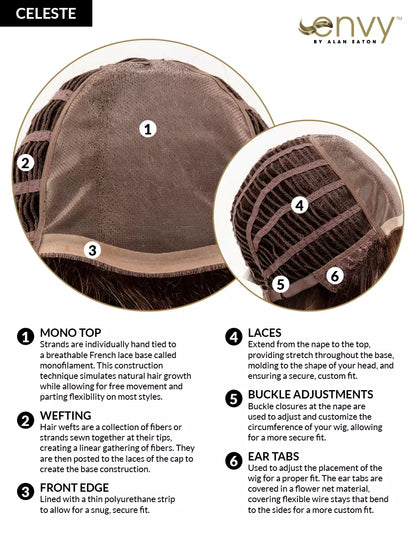 CELESTE

envy™
BY ALAN EATON

1
2
3
4
5
6

1 MONO TOP
Strands are individually hand tied to a breathable French lace base called monofilament. This construction technique simulates natural hair growth while allowing for free movement and parting flexibility on most styles.

2 WEFTING
Hair wefts are a collection of fibers or strands sewn together at their tips, creating a linear gathering of fibers. They are then posted to the laces of the cap to create the base construction.

3 FRONT EDGE
Lined with a thin polyurethane strip to allow for a snug, secure fit.

4 LACES
Extend from the nape to the top, providing stretch throughout the base, molding to the shape of your head, and ensuring a secure, custom fit.

5 BUCKLE ADJUSTMENTS
Buckle closures at the nape are used to adjust and customize the circumference of your wig, allowing for a more secure fit.

6 EAR TABS
Used to adjust the placement of the wig for a proper fit. The ear tabs are covered in a flower net material, covering flexible wire stays that bend to the sides for a more custom fit.